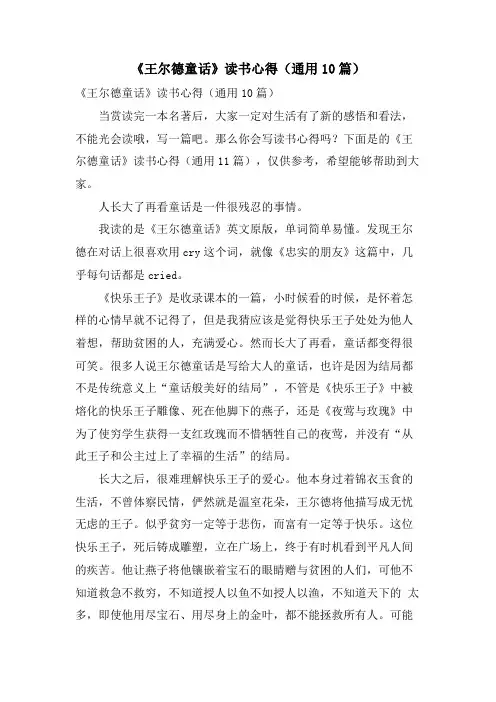 《王尔德童话》读书心得（通用10篇）

《王尔德童话》读书心得（通用10篇）

当赏读完一本名著后，大家一定对生活有了新的感悟和看法，不能光会读哦，写一篇吧。那么你会写读书心得吗？下面是的《王尔德童话》读书心得（通用11篇），仅供参考，希望能够帮助到大家。

人长大了再看童话是一件很残忍的事情。

我读的是《王尔德童话》英文原版，单词简单易懂。发现王尔德在对话上很喜欢用cry这个词，就像《忠实的朋友》这篇中，几乎每句话都是cried。

《快乐王子》是收录课本的一篇，小时候看的时候，是怀着怎样的心情早就不记得了，但是我猜应该是觉得快乐王子处处为他人着想，帮助贫困的人，充满爱心。然而长大了再看，童话都变得很可笑。很多人说王尔德童话是写给大人的童话，也许是因为结局都不是传统意义上“童话般美好的结局”，不管是《快乐王子》中被熔化的快乐王子雕像、死在他脚下的燕子，还是《夜莺与玫瑰》中为了使穷学生获得一支红玫瑰而不惜牺牲自己的夜莺，并没有“从此王子和公主过上了幸福的生活”的结局。

长大之后，很难理解快乐王子的爱心。他本身过着锦衣玉食的生活，不曾体察民情，俨然就是温室花朵，王尔德将他描写成无忧无虑的王子。似乎贫穷一定等于悲伤，而富有一定等于快乐。这位快乐王子，死后铸成雕塑，立在广场上，终于有时机看到平凡人间的疾苦。他让燕子将他镶嵌着宝石的眼睛赠与贫困的人们，可他不知道救急不救穷，不知道授人以鱼不如授人以渔，不知道天下的 太多，即使他用尽宝石、用尽身上的金叶，都不能拯救所有人。可能